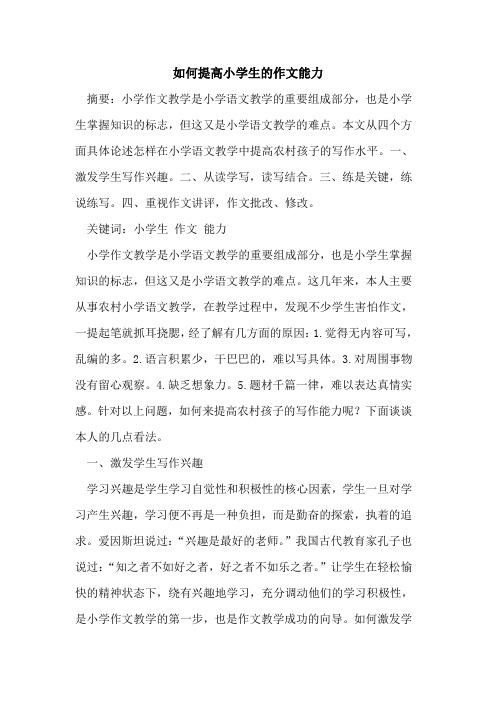 如何提高小学生的作文能力

摘要：小学作文教学是小学语文教学的重要组成部分，也是小学生掌握知识的标志，但这又是小学语文教学的难点。本文从四个方面具体论述怎样在小学语文教学中提高农村孩子的写作水平。一、激发学生写作兴趣。二、从读学写，读写结合。三、练是关键，练说练写。四、重视作文讲评，作文批改、修改。

关键词：小学生 作文 能力

小学作文教学是小学语文教学的重要组成部分，也是小学生掌握知识的标志，但这又是小学语文教学的难点。这几年来，本人主要从事农村小学语文教学，在教学过程中，发现不少学生害怕作文，一提起笔就抓耳挠腮，经了解有几方面的原因：1.觉得无内容可写，乱编的多。2.语言积累少，干巴巴的，难以写具体。3.对周围事物没有留心观察。4.缺乏想象力。5.题材千篇一律，难以表达真情实感。针对以上问题，如何来提高农村孩子的写作能力呢？下面谈谈本人的几点看法。

一、激发学生写作兴趣

学习兴趣是学生学习自觉性和积极性的核心因素，学生一旦对学习产生兴趣，学习便不再是一种负担，而是勤奋的探索，执着的追求。爱因斯坦说过：“兴趣是最好的老师。”我国古代教育家孔子也说过：“知之者不如好之者，好之者不如乐之者。”让学生在轻松愉快的精神状态下，绕有兴趣地学习，充分调动他们的学习积极性，是小学作文教学的第一步，也是作文教学成功的向导。如何激发学